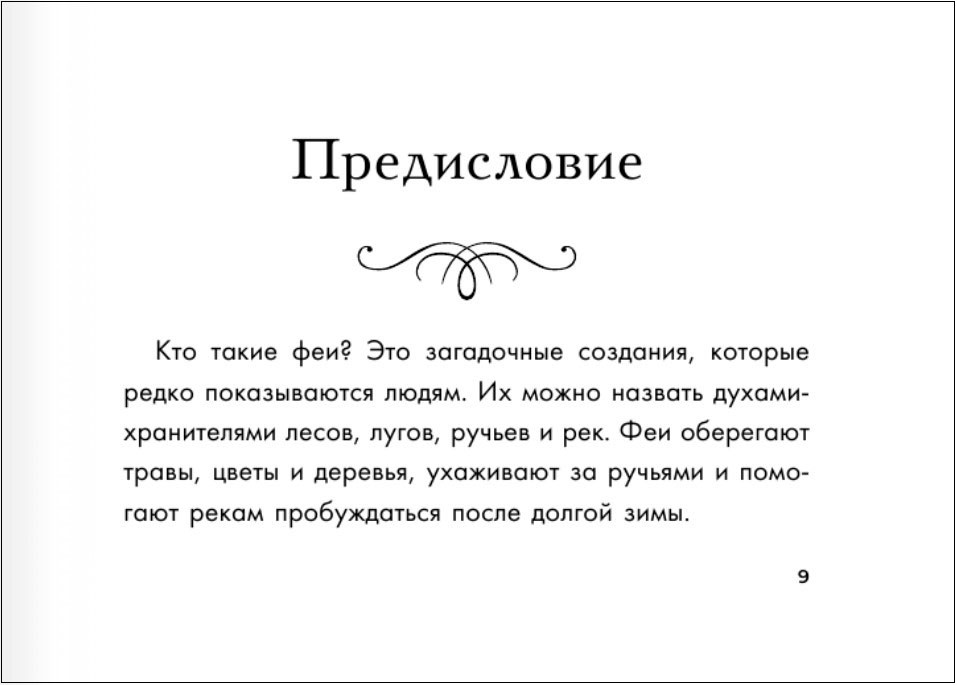 Предисловие

Кто такие феи? Это загадочные создания, которые редко показываются людям. Их можно назвать духами-хранителями лесов, лугов, ручьев и рек. Феи оберегают травы, цветы и деревья, ухаживают за ручьями и помогают рекам пробуждаться после долгой зимы.

9